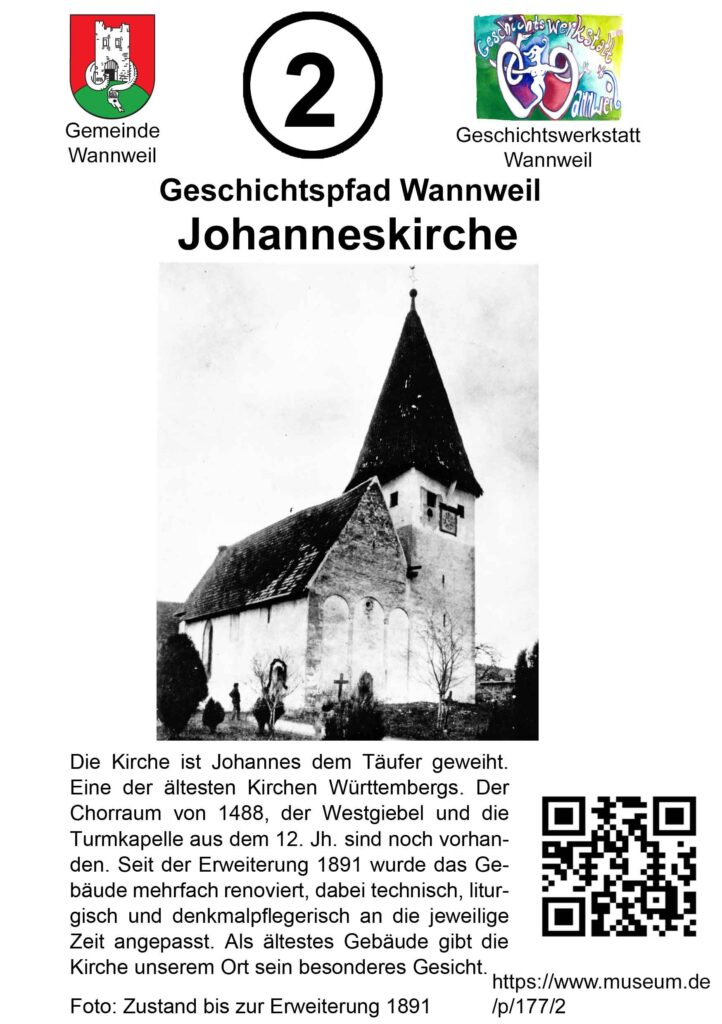 Gemeinde Wannweil

2

Geschichtswerkstatt Wannweil

Geschichtswerkstatt Wannweil

Geschichtspfad Wannweil
Johanneskirche

Die Kirche ist Johannes dem Täufer geweiht. Eine der ältesten Kirchen Württembergs. Der Chorraum von 1488, der Westgiebel und die Turmkapelle aus dem 12. Jh. sind noch vorhanden. Seit der Erweiterung 1891 wurde das Gebäude mehrfach renoviert, dabei technisch, liturgisch und denkmalpflegerisch an die jeweilige Zeit angepasst. Als ältestes Gebäude gibt die Kirche unserem Ort sein besonderes Gesicht.

Foto: Zustand bis zur Erweiterung 1891

https://www.museum.de/p/177/2